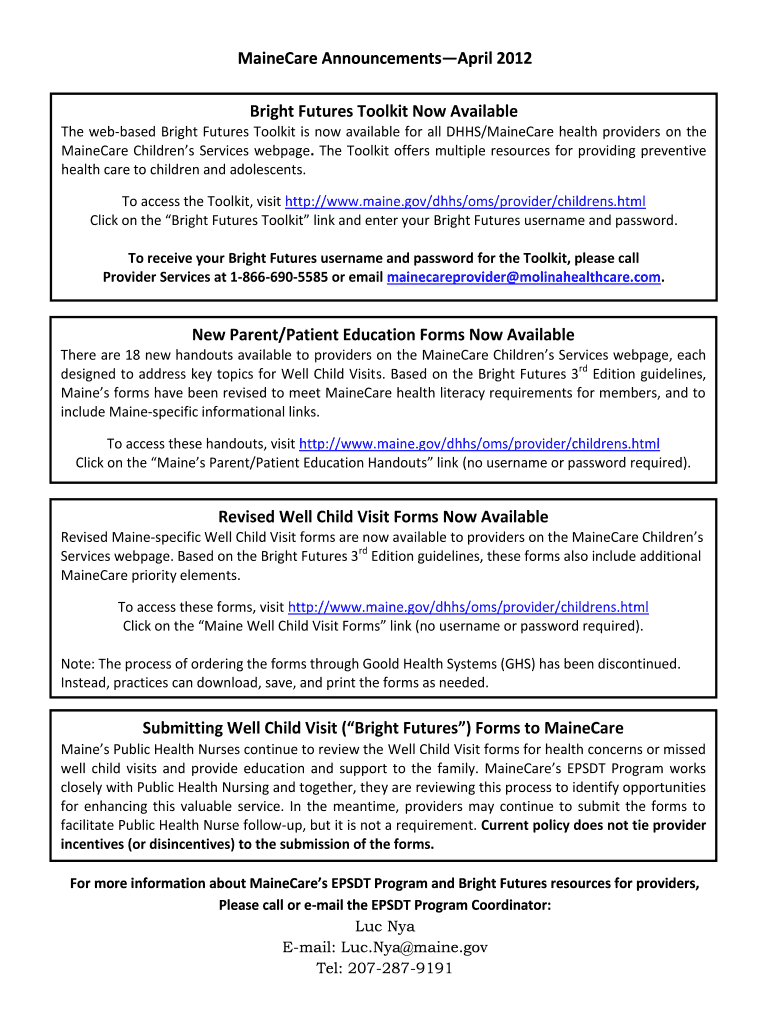 MaineCare Announcements—April 2012

Bright Futures Toolkit Now Available

The web-based Bright Futures Toolkit is now available for all DHHS/MaineCare health providers on the MaineCare Children's Services webpage. The Toolkit offers multiple resources for providing preventive health care to children and adolescents.

To access the Toolkit, visit http://www.maine.gov/dhhs/oms/provider/childrens.html
Click on the "Bright Futures Toolkit" link and enter your Bright Futures username and password.

To receive your Bright Futures username and password for the Toolkit, please call Provider Services at 1-866-690-5585 or email mainecareprovider@molinahealthcare.com.

New Parent/Patient Education Forms Now Available

There are 18 new handouts available to providers on the MaineCare Children's Services webpage, each designed to address key topics for Well Child Visits. Based on the Bright Futures 3$^{rd}$ Edition guidelines, Maine's forms have been revised to meet MaineCare health literacy requirements for members, and to include Maine-specific informational links.

To access these handouts, visit http://www.maine.gov/dhhs/oms/provider/childrens.html
Click on the "Maine's Parent/Patient Education Handouts" link (no username or password required).

Revised Well Child Visit Forms Now Available

Revised Maine-specific Well Child Visit forms are now available to providers on the MaineCare Children's Services webpage. Based on the Bright Futures 3$^{rd}$ Edition guidelines, these forms also include additional MaineCare priority elements.

To access these forms, visit http://www.maine.gov/dhhs/oms/provider/childrens.html
Click on the "Maine Well Child Visit Forms" link (no username or password required).

Note: The process of ordering the forms through Goold Health Systems (GHS) has been discontinued. Instead, practices can download, save, and print the forms as needed.

Submitting Well Child Visit ("Bright Futures") Forms to MaineCare

Maine's Public Health Nurses continue to review the Well Child Visit forms for health concerns or missed well child visits and provide education and support to the family. MaineCare's EPSDT Program works closely with Public Health Nursing and together, they are reviewing this process to identify opportunities for enhancing this valuable service. In the meantime, providers may continue to submit the forms to facilitate Public Health Nurse follow-up, but it is not a requirement. Current policy does not tie provider incentives (or disincentives) to the submission of the forms.

For more information about MaineCare's EPSDT Program and Bright Futures resources for providers, Please call or e-mail the EPSDT Program Coordinator:
Luc Nya
E-mail: Luc.Nya@maine.gov
Tel: 207-287-9191